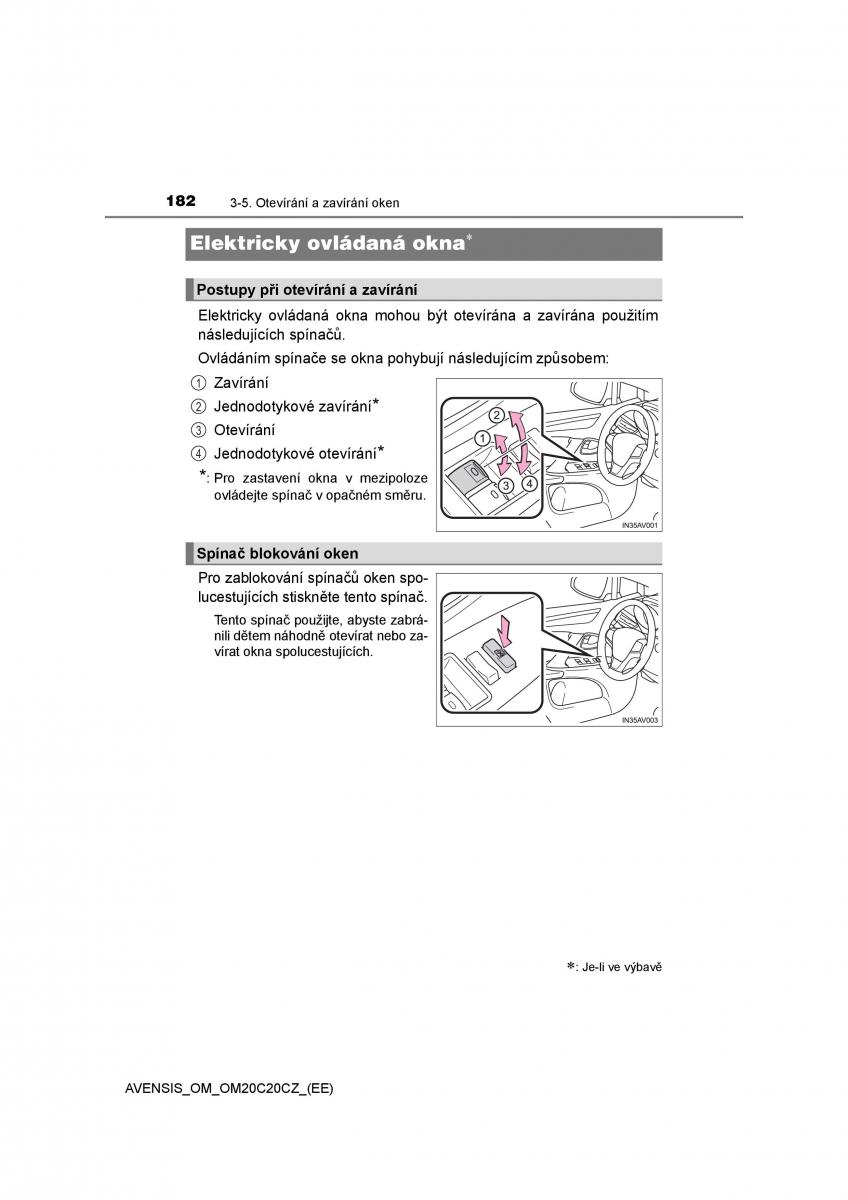 182 3-5. Otevírání a zavírání oken

Elektricky ovládaná okna*

Postupy při otevírání a zavírání

Elektricky ovládaná okna mohou být otevírána a zavírána použitím následujících spínačů.

Ovládáním spínače se okna pohybují následujícím způsobem:

1 Zavírání
2 Jednodotykové zavírání*
3 Otevírání
4 Jednodotykové otevírání*

*: Pro zastavení okna v mezipoloze ovládejte spínač v opačném směru.

2
1
3
4

IN35AV001

Spínač blokování oken

Pro zablokování spínačů oken spolucestujících stiskněte tento spínač.

Tento spínač použijte, abyste zabránili dětem náhodně otevírat nebo zavírat okna spolucestujících.

IN35AV003

*: Je-li ve výbavě

AVENSIS_OM_OM20C20CZ_(EE)